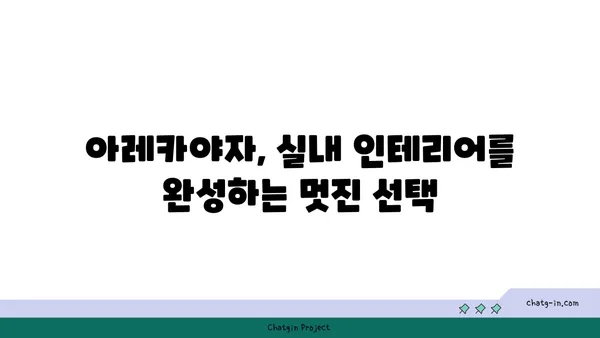 아레카야자, 실내 인테리어를 완성하는 멋진 선택

chatg-in.com

Chatgin Project